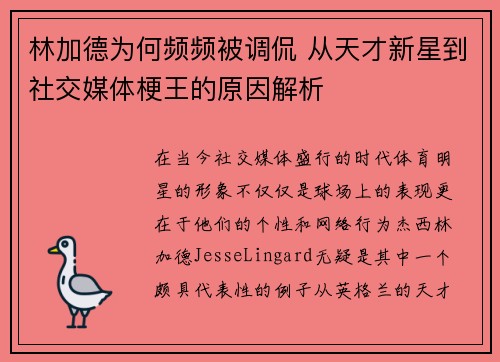 林加德为何频频被调侃 从天才新星到社交媒体梗王的原因解析

在当今社交媒体盛行的时代体育明星的形象不仅仅是球场上的表现更在于他们的个性和网络行为杰西林加德JesseLingard无疑是其中一个颇具代表性的例子从英格兰的天才